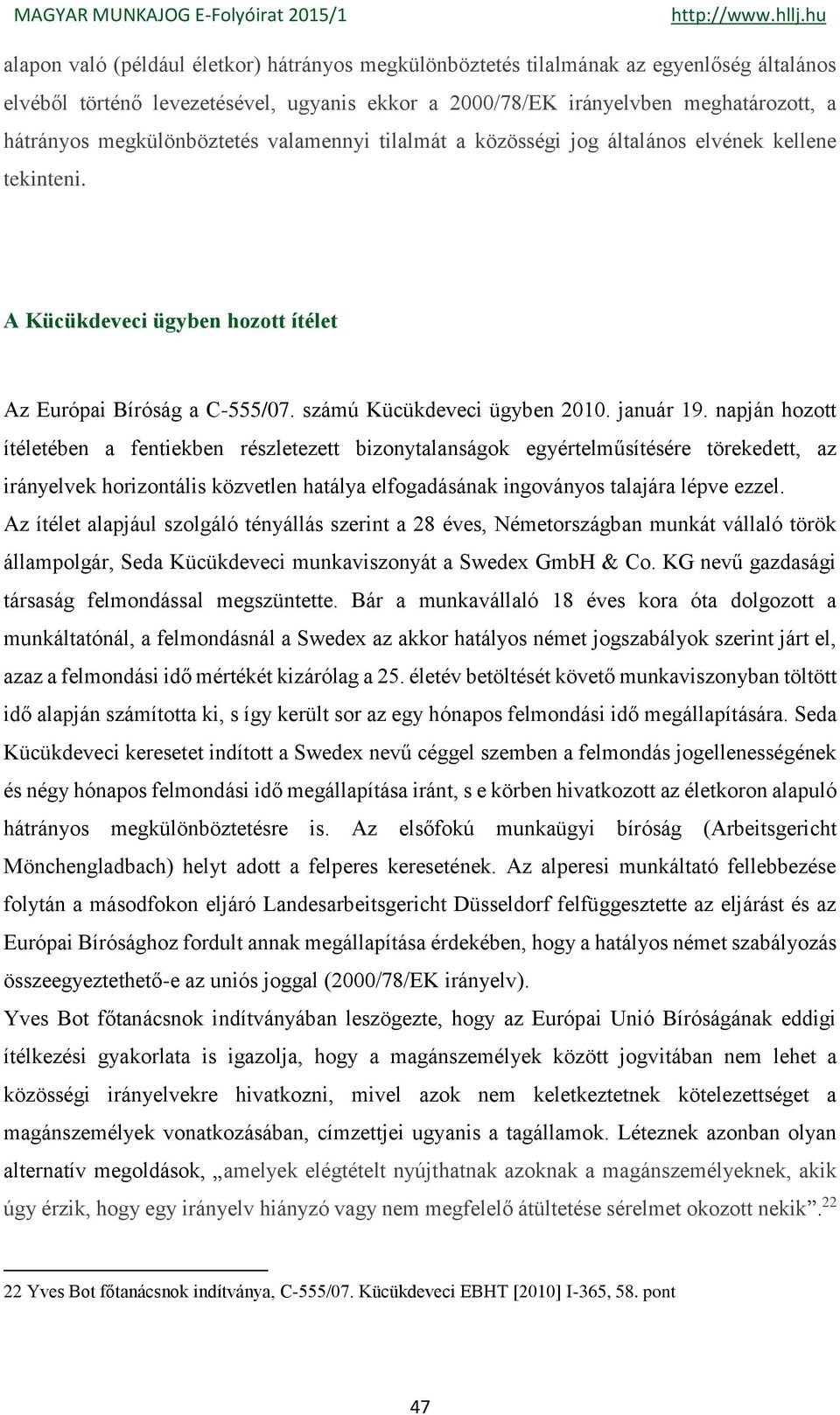 MAGYAR MUNKAJOG E-Folyóirat 2015/1 http://www.hllj.hu

alapon való (például életkor) hátrányos megkülönböztetés tilalmának az egyenlőség általános elvéből történő levezetésével, ugyanis ekkor a 2000/78/EK irányelvben meghatározott, a hátrányos megkülönböztetés valamennyi tilalmát a közösségi jog általános elvének kellene tekinteni.

A Kücükdeveci ügyben hozott ítélet

Az Európai Bíróság a C-555/07. számú Kücükdeveci ügyben 2010. január 19. napján hozott ítéletében a fentiekben részletezett bizonytalanságok egyértelműsítésére törekedett, az irányelvek horizontális közvetlen hatálya elfogadásának ingoványos talajára lépve ezzel.
Az ítélet alapjául szolgáló tényállás szerint a 28 éves, Németországban munkát vállaló török állampolgár, Seda Kücükdeveci munkaviszonyát a Swedex GmbH & Co. KG nevű gazdasági társaság felmondással megszüntette. Bár a munkavállaló 18 éves kora óta dolgozott a munkáltatónál, a felmondásnál a Swedex az akkor hatályos német jogszabályok szerint járt el, azaz a felmondási idő mértékét kizárólag a 25. életév betöltését követő munkaviszonyban töltött idő alapján számította ki, s így került sor az egy hónapos felmondási idő megállapítására. Seda Kücükdeveci keresetet indított a Swedex nevű céggel szemben a felmondás jogellenességének és négy hónapos felmondási idő megállapítása iránt, s e körben hivatkozott az életkoron alapuló hátrányos megkülönböztetésre is. Az elsőfokú munkaügyi bíróság (Arbeitsgericht Mönchengladbach) helyt adott a felperes keresetének. Az alperesi munkáltató fellebbezése folytán a másodfokon eljáró Landesarbeitsgericht Düsseldorf felfüggesztette az eljárást és az Európai Bírósághoz fordult annak megállapítása érdekében, hogy a hatályos német szabályozás összeegyeztethető-e az uniós joggal (2000/78/EK irányelv).
Yves Bot főtanácsnok indítványában leszögezte, hogy az Európai Unió Bíróságának eddigi ítélkezési gyakorlata is igazolja, hogy a magánszemélyek között jogvitában nem lehet a közösségi irányelvekre hivatkozni, mivel azok nem keletkeztetnek kötelezettséget a magánszemélyek vonatkozásában, címzettjei ugyanis a tagállamok. Léteznek azonban olyan alternatív megoldások, „amelyek elégtételt nyújthatnak azoknak a magánszemélyeknek, akik úgy érzik, hogy egy irányelv hiányzó vagy nem megfelelő átültetése sérelmet okozott nekik”.$^{22}$

22 Yves Bot főtanácsnok indítványa, C-555/07. Kücükdeveci EBHT [2010] I-365, 58. pont

47